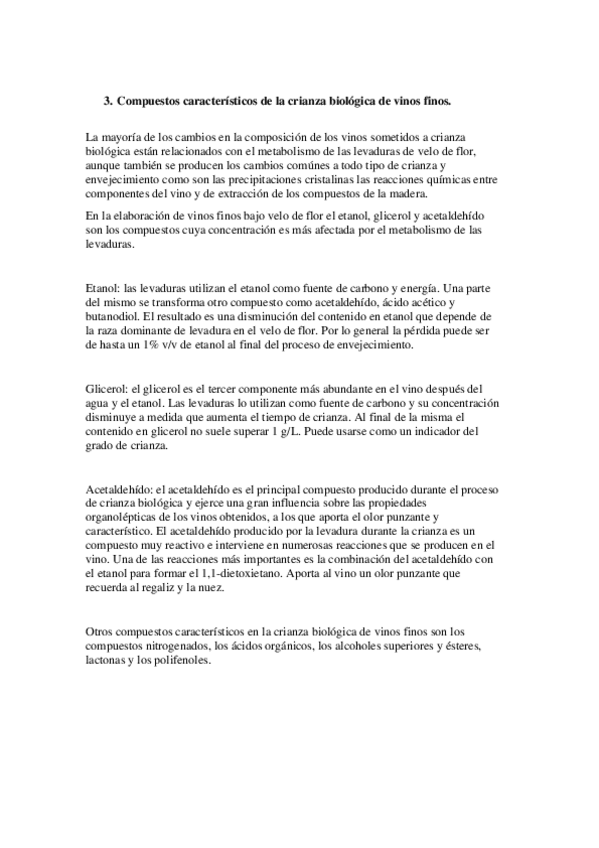 3. Compuestos característicos de la crianza biológica de vinos finos.

La mayoría de los cambios en la composición de los vinos sometidos a crianza biológica están relacionados con el metabolismo de las levaduras de velo de flor, aunque también se producen los cambios comúnes a todo tipo de crianza y envejecimiento como son las precipitaciones cristalinas las reacciones químicas entre componentes del vino y de extracción de los compuestos de la madera.

En la elaboración de vinos finos bajo velo de flor el etanol, glicerol y acetaldehído son los compuestos cuya concentración es más afectada por el metabolismo de las levaduras.

Etanol: las levaduras utilizan el etanol como fuente de carbono y energía. Una parte del mismo se transforma otro compuesto como acetaldehído, ácido acético y butanodiol. El resultado es una disminución del contenido en etanol que depende de la raza dominante de levadura en el velo de flor. Por lo general la pérdida puede ser de hasta un 1% v/v de etanol al final del proceso de envejecimiento.

Glicerol: el glicerol es el tercer componente más abundante en el vino después del agua y el etanol. Las levaduras lo utilizan como fuente de carbono y su concentración disminuye a medida que aumenta el tiempo de crianza. Al final de la misma el contenido en glicerol no suele superar 1 g/L. Puede usarse como un indicador del grado de crianza.

Acetaldehído: el acetaldehído es el principal compuesto producido durante el proceso de crianza biológica y ejerce una gran influencia sobre las propiedades organolépticas de los vinos obtenidos, a los que aporta el olor punzante y característico. El acetaldehído producido por la levadura durante la crianza es un compuesto muy reactivo e interviene en numerosas reacciones que se producen en el vino. Una de las reacciones más importantes es la combinación del acetaldehído con el etanol para formar el 1,1-dietoxietano. Aporta al vino un olor punzante que recuerda al regaliz y la nuez.

Otros compuestos característicos en la crianza biológica de vinos finos son los compuestos nitrogenados, los ácidos orgánicos, los alcoholes superiores y ésteres, lactonas y los polifenoles.